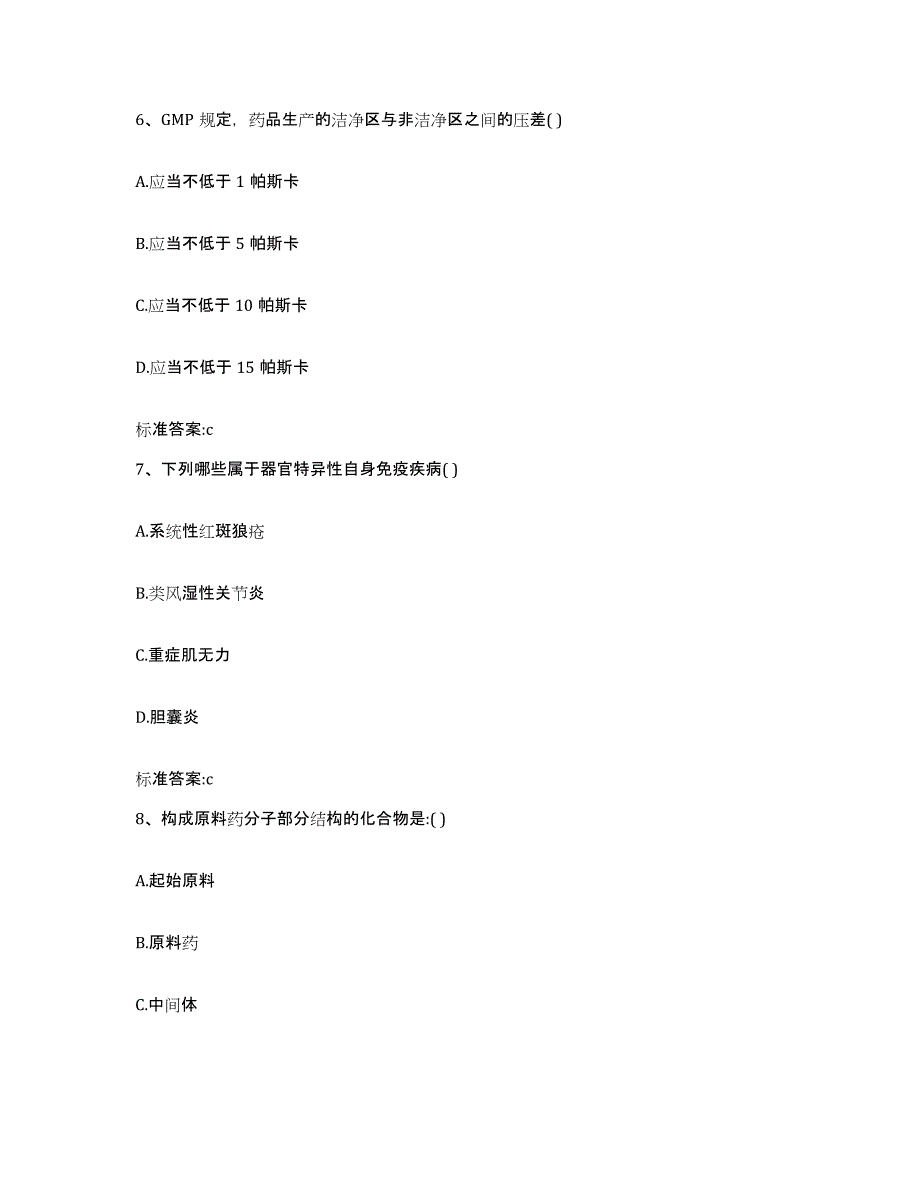 6、GMP 规定，药品生产的洁净区与非洁净区之间的压差( )

A.应当不低于 1 帕斯卡

B.应当不低于 5 帕斯卡

C.应当不低于 10 帕斯卡

D.应当不低于 15 帕斯卡

标准答案:c

7、下列哪些属于器官特异性自身免疫疾病( )

A.系统性红斑狼疮

B.类风湿性关节炎

C.重症肌无力

D.胆囊炎

标准答案:c

8、构成原料药分子部分结构的化合物是:( )

A.起始原料

B.原料药

C.中间体